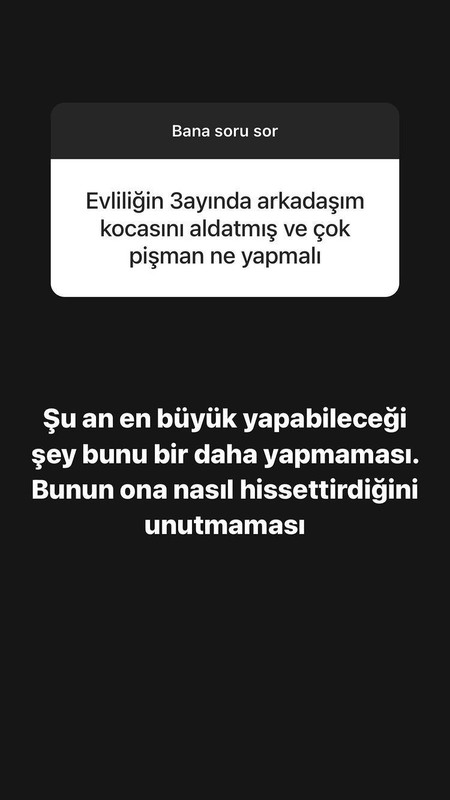 Bana soru sor

Evliliğin 3ayında arkadaşım kocasını aldatmış ve çok pişman ne yapmalı

Şu an en büyük yapabileceği şey bunu bir daha yapmaması. Bunun ona nasıl hissettirdiğini unutmaması